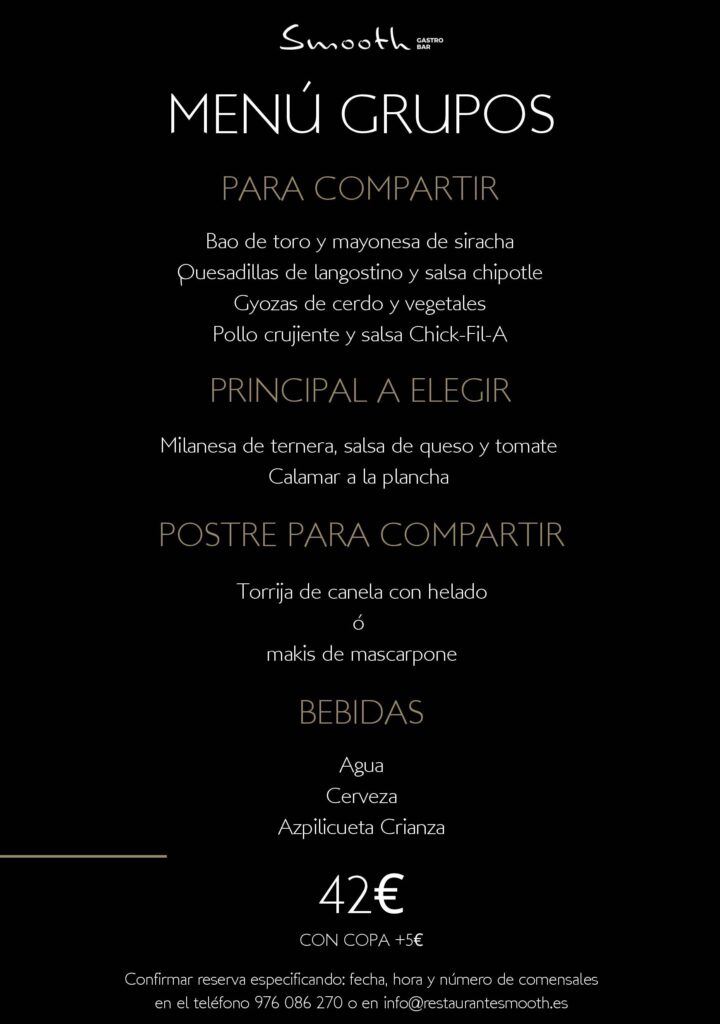 Smooth GASTRO BAR

MENÚ GRUPOS

PARA COMPARTIR

Bao de toro y mayonesa de siracha
Quesadillas de langostino y salsa chipotle
Gyozas de cerdo y vegetales
Pollo crujiente y salsa Chick-Fil-A

PRINCIPAL A ELEGIR

Milanesa de ternera, salsa de queso y tomate
Calamar a la plancha

POSTRE PARA COMPARTIR

Torrija de canela con helado
ó
makis de mascarpone

BEBIDAS

Agua
Cerveza
Azpilicueta Crianza

42€

CON COPA +5€

Confirmar reserva especificando: fecha, hora y número de comensales en el teléfono 976 086 270 o en info@restaurantesmooth.es